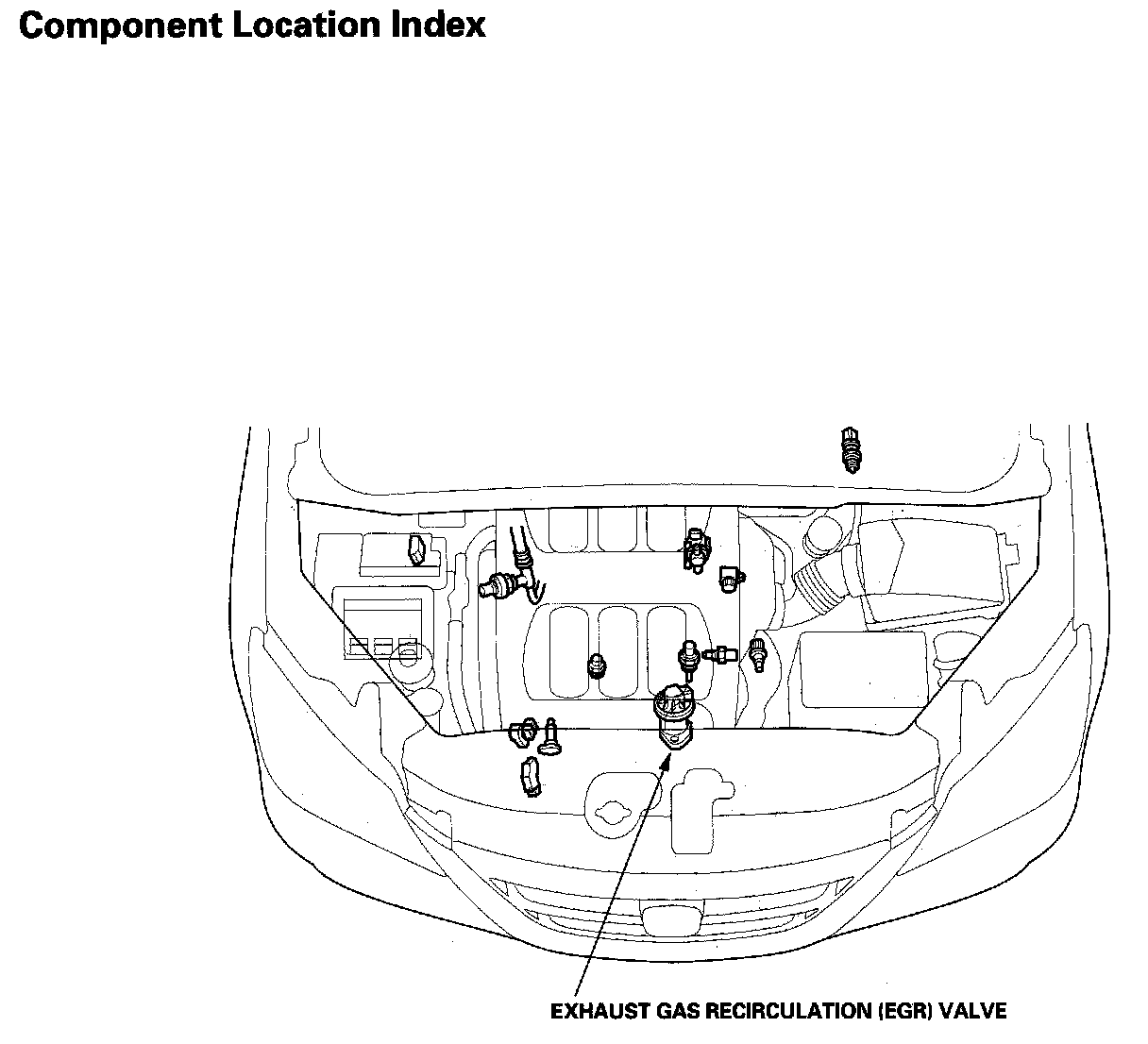 Component Location Index

EXHAUST GAS RECIRCULATION (EGR) VALVE